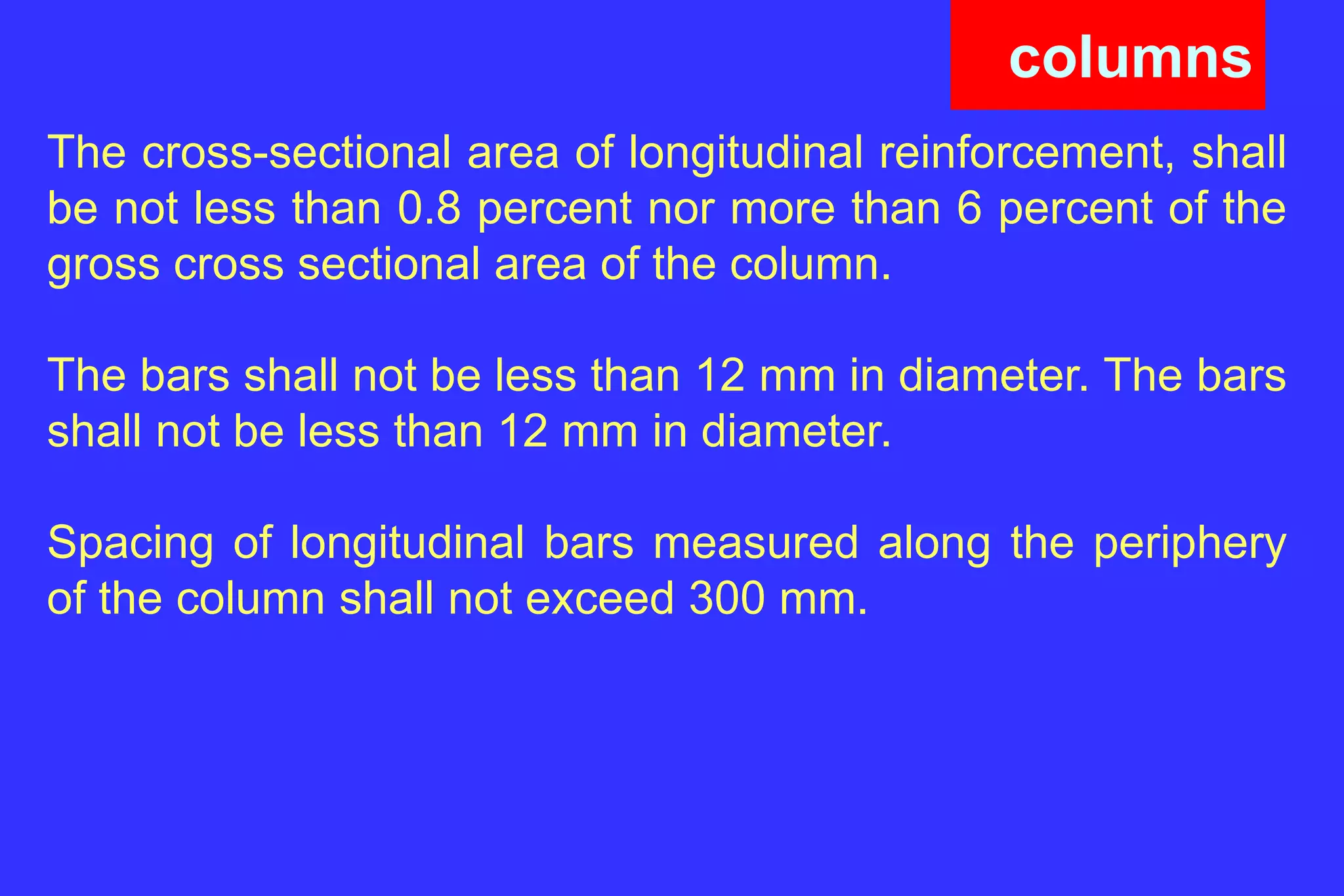 columns

The cross-sectional area of longitudinal reinforcement, shall be not less than 0.8 percent nor more than 6 percent of the gross cross sectional area of the column.

The bars shall not be less than 12 mm in diameter. The bars shall not be less than 12 mm in diameter.

Spacing of longitudinal bars measured along the periphery of the column shall not exceed 300 mm.